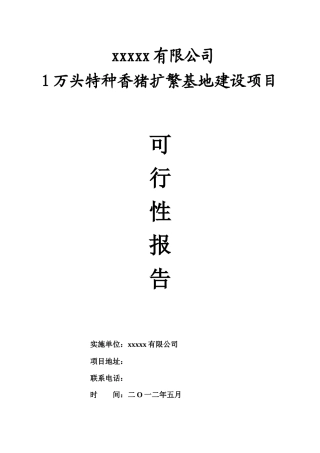 xxxxx 有限公司
1 万头特种香猪扩繁基地建设项目

可
行
性
报
告

实施单位：xxxxx 有限公司
项目地址：
联系电话：
时　　间：二 O 一二年五月